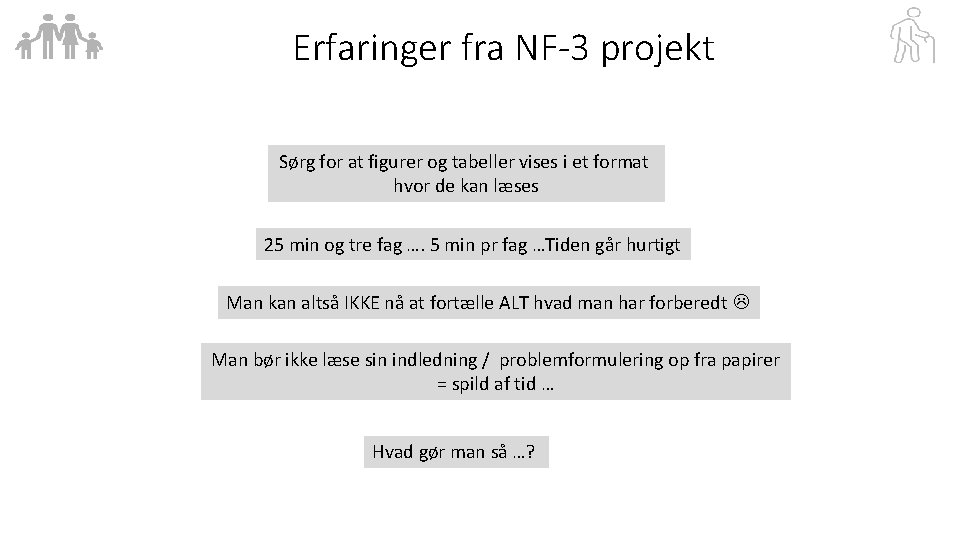 Erfaringer fra NF-3 projekt

Sørg for at figurer og tabeller vises i et format hvor de kan læses

25 min og tre fag …. 5 min pr fag …Tiden går hurtigt

Man kan altså IKKE nå at fortælle ALT hvad man har forberedt ☹

Man bør ikke læse sin indledning / problemformulering op fra papirer = spild af tid …

Hvad gør man så …?